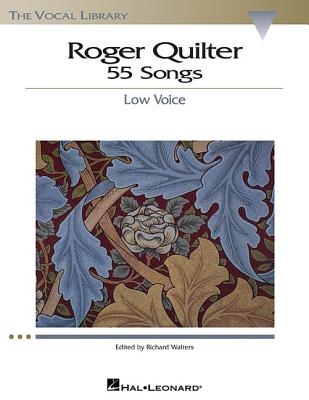 THE VOCAL LIBRARY

Roger Quilter
55 Songs

Low Voice

Edited by Richard Walters

HAL•LEONARD®